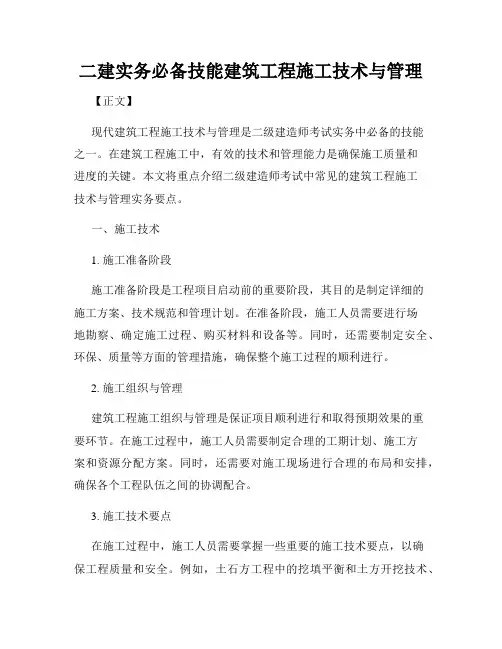 二建实务必备技能建筑工程施工技术与管理

【正文】

现代建筑工程施工技术与管理是二级建造师考试实务中必备的技能之一。在建筑工程施工中，有效的技术和管理能力是确保施工质量和进度的关键。本文将重点介绍二级建造师考试中常见的建筑工程施工技术与管理实务要点。

一、施工技术

1. 施工准备阶段

施工准备阶段是工程项目启动前的重要阶段，其目的是制定详细的施工方案、技术规范和管理计划。在准备阶段，施工人员需要进行场地勘察、确定施工过程、购买材料和设备等。同时，还需要制定安全、环保、质量等方面的管理措施，确保整个施工过程的顺利进行。

2. 施工组织与管理

建筑工程施工组织与管理是保证项目顺利进行和取得预期效果的重要环节。在施工过程中，施工人员需要制定合理的工期计划、施工方案和资源分配方案。同时，还需要对施工现场进行合理的布局和安排，确保各个工程队伍之间的协调配合。

3. 施工技术要点

在施工过程中，施工人员需要掌握一些重要的施工技术要点，以确保工程质量和安全。例如，土石方工程中的挖填平衡和土方开挖技术、